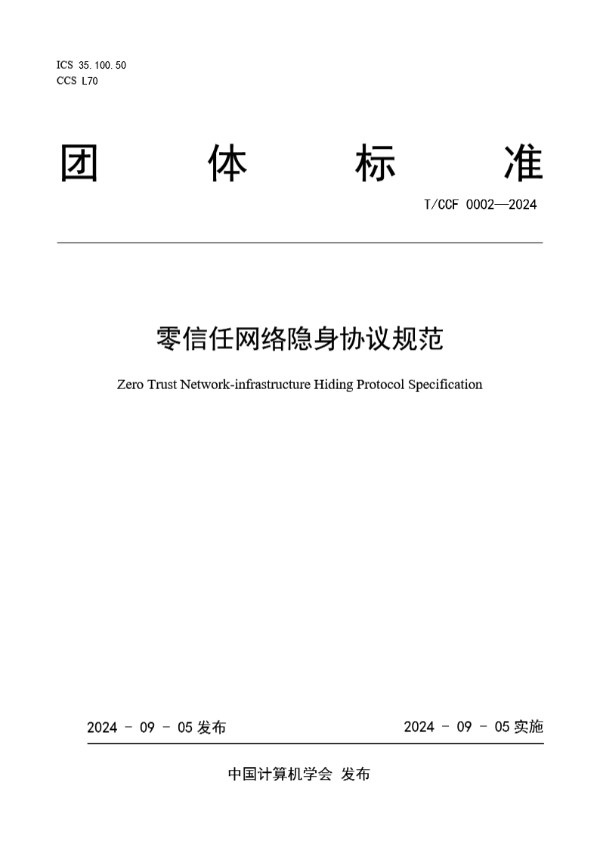 ICS 35.100.50
CCS L70

团 体 标 准

T/CCF 0002—2024

零信任网络隐身协议规范

Zero Trust Network-infrastructure Hiding Protocol Specification

2024 - 09 - 05 发布

2024 - 09 - 05 实施

中国计算机学会 发布